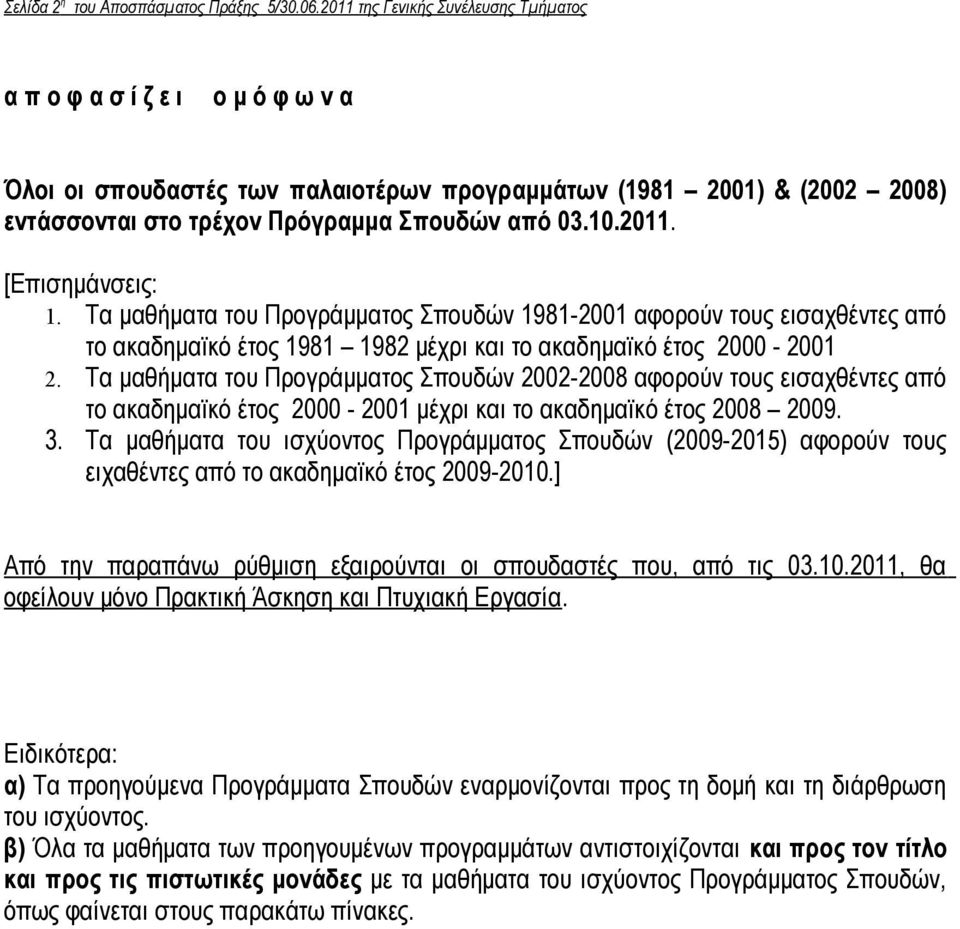 Σελίδα 2η του Αποσπάσματος Πράξης 5/30.06.2011 της Γενικής Συνέλευσης Τμήματος

α π ο φ α σ ί ζ ε ι   ο μ ό φ ω ν α

Όλοι οι σπουδαστές των παλαιοτέρων προγραμμάτων (1981 – 2001) & (2002 – 2008) εντάσσονται στο τρέχον Πρόγραμμα Σπουδών από 03.10.2011.

[Επισημάνσεις:
1. Τα μαθήματα του Προγράμματος Σπουδών 1981-2001 αφορούν τους εισαχθέντες από το ακαδημαϊκό έτος 1981 – 1982 μέχρι και το ακαδημαϊκό έτος 2000 - 2001
2. Τα μαθήματα του Προγράμματος Σπουδών 2002-2008 αφορούν τους εισαχθέντες από το ακαδημαϊκό έτος 2000 - 2001 μέχρι και το ακαδημαϊκό έτος 2008 – 2009.
3. Τα μαθήματα του ισχύοντος Προγράμματος Σπουδών (2009-2015) αφορούν τους ειχαθέντες από το ακαδημαϊκό έτος 2009-2010.]

Από την παραπάνω ρύθμιση εξαιρούνται οι σπουδαστές που, από τις 03.10.2011, θα οφείλουν μόνο Πρακτική Άσκηση και Πτυχιακή Εργασία.

Ειδικότερα:
α) Τα προηγούμενα Προγράμματα Σπουδών εναρμονίζονται προς τη δομή και τη διάρθρωση του ισχύοντος.
β) Όλα τα μαθήματα των προηγουμένων προγραμμάτων αντιστοιχίζονται και προς τον τίτλο και προς τις πιστωτικές μονάδες με τα μαθήματα του ισχύοντος Προγράμματος Σπουδών, όπως φαίνεται στους παρακάτω πίνακες.